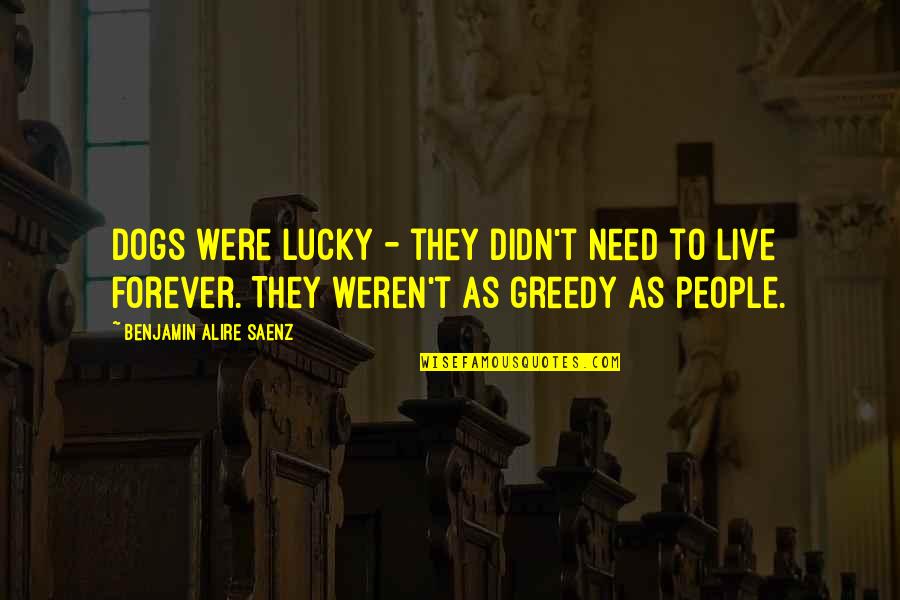 DOGS WERE LUCKY - THEY DIDN'T NEED TO LIVE FOREVER. THEY WEREN'T AS GREEDY AS PEOPLE.

~ BENJAMIN ALIRE SAENZ

WISEFAMOUSQUOTES.COM